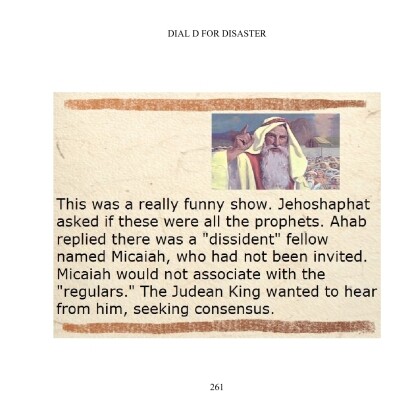 DIAL D FOR DISASTER

This was a really funny show. Jehoshaphat asked if these were all the prophets. Ahab replied there was a "dissident" fellow named Micaiah, who had not been invited. Micaiah would not associate with the "regulars." The Judean King wanted to hear from him, seeking consensus.

261